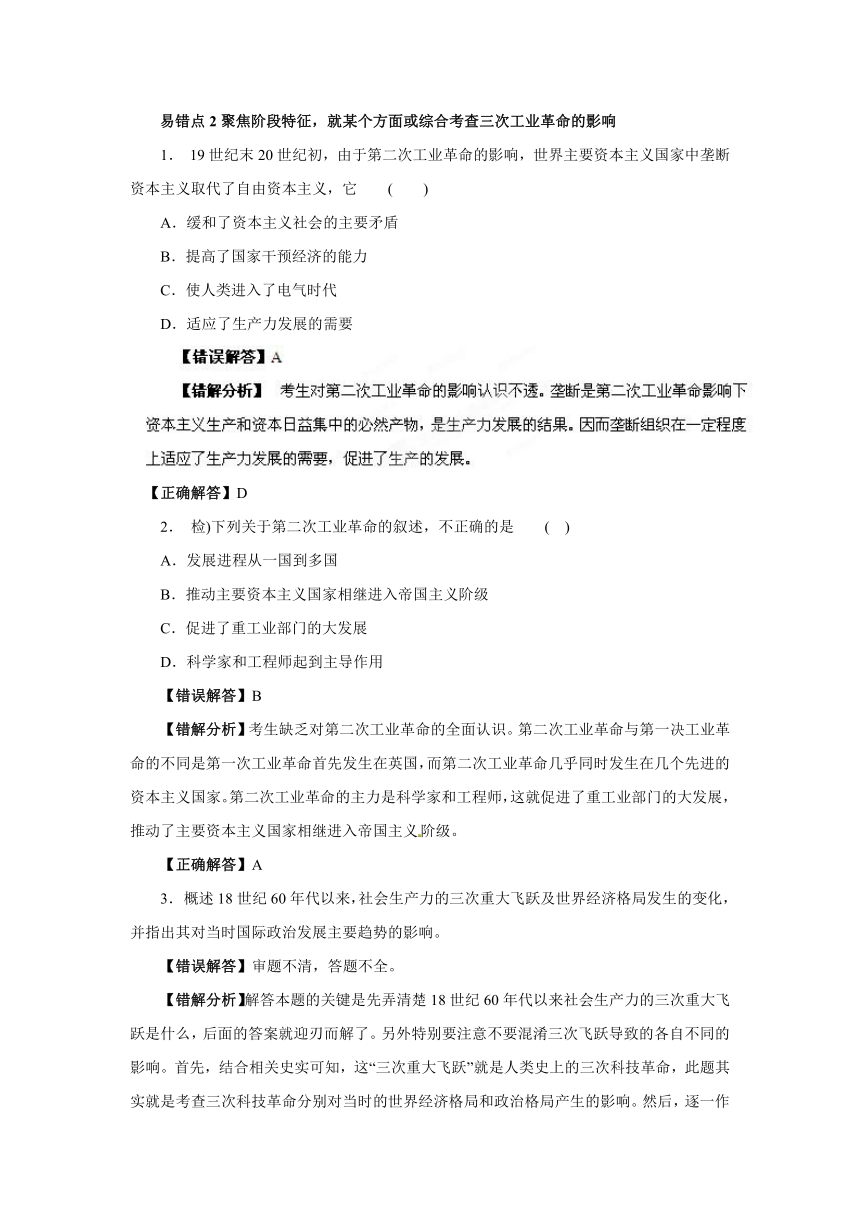 易错点 2 聚焦阶段特征，就某个方面或综合考查三次工业革命的影响

1. 19 世纪末 20 世纪初，由于第二次工业革命的影响，世界主要资本主义国家中垄断资本主义取代了自由资本主义，它 ( )

A．缓和了资本主义社会的主要矛盾

B．提高了国家干预经济的能力

C．使人类进入了电气时代

D．适应了生产力发展的需要

【错误解答】A

【错解分析】 考生对第二次工业革命的影响认识不透。垄断是第二次工业革命影响下资本主义生产和资本日益集中的必然产物，是生产力发展的结果。因而垄断组织在一定程度上适应了生产力发展的需要，促进了生产的发展。

【正确解答】D

2. 检)下列关于第二次工业革命的叙述，不正确的是 ( )

A．发展进程从一国到多国

B．推动主要资本主义国家相继进入帝国主义阶级

C．促进了重工业部门的大发展

D．科学家和工程师起到主导作用

【错误解答】B

【错解分析】考生缺乏对第二次工业革命的全面认识。第二次工业革命与第一决工业革命的不同是第一次工业革命首先发生在英国，而第二次工业革命几乎同时发生在几个先进的资本主义国家。第二次工业革命的主力是科学家和工程师，这就促进了重工业部门的大发展，推动了主要资本主义国家相继进入帝国主义阶级。

【正确解答】A

3．概述 18 世纪 60 年代以来，社会生产力的三次重大飞跃及世界经济格局发生的变化，并指出其对当时国际政治发展主要趋势的影响。

【错误解答】审题不清，答题不全。

【错解分析】解答本题的关键是先弄清楚 18 世纪 60 年代以来社会生产力的三次重大飞跃是什么，后面的答案就迎刃而解了。另外特别要注意不要混淆三次飞跃导致的各自不同的影响。首先，结合相关史实可知，这“三次重大飞跃”就是人类史上的三次科技革命，此题其实就是考查三次科技革命分别对当时的世界经济格局和政治格局产生的影响。然后，逐一作